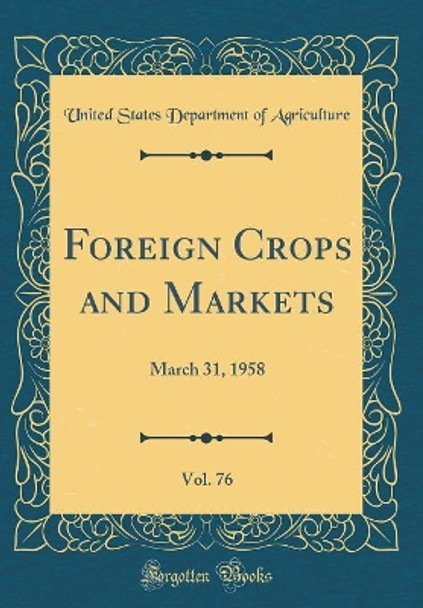 United States Department of Agriculture

Foreign Crops and Markets

March 31, 1958

Vol. 76

Forgotten Books